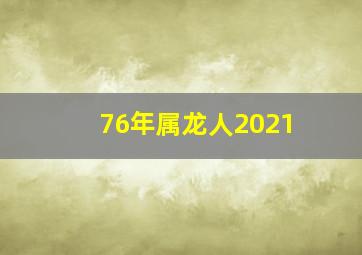 76年属龙人2021